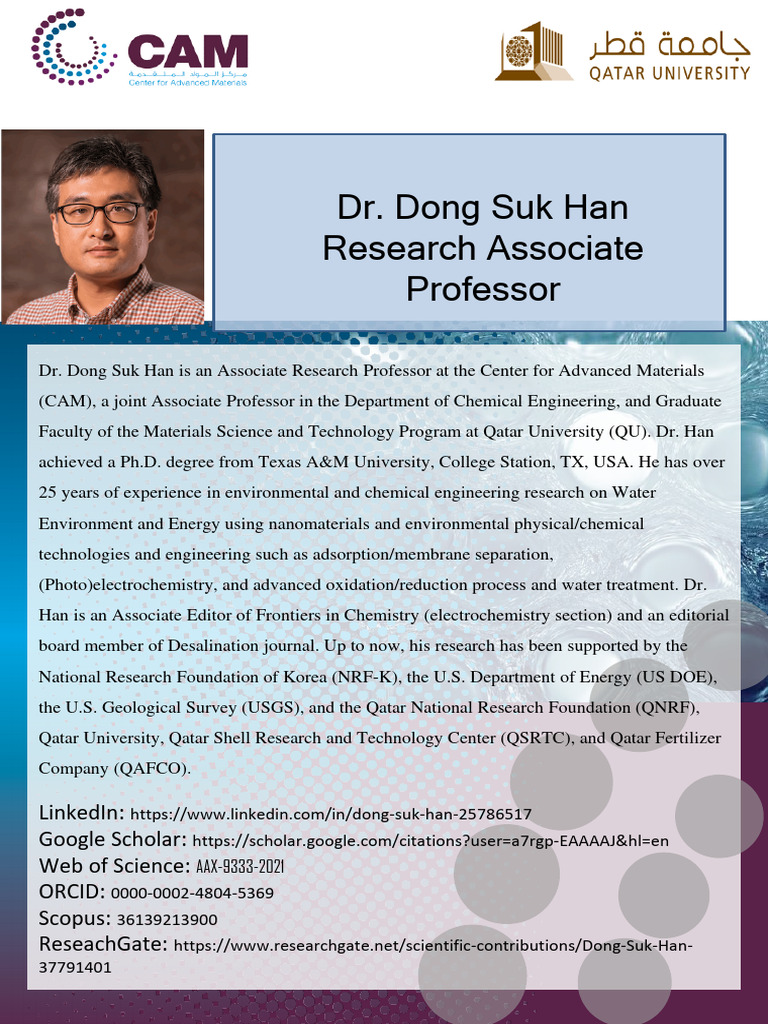 CAM
مركز المواد المتقدمة
Center for Advanced Materials

جامعة قطر
QATAR UNIVERSITY

Dr. Dong Suk Han
Research Associate Professor

Dr. Dong Suk Han is an Associate Research Professor at the Center for Advanced Materials (CAM), a joint Associate Professor in the Department of Chemical Engineering, and Graduate Faculty of the Materials Science and Technology Program at Qatar University (QU). Dr. Han achieved a Ph.D. degree from Texas A&M University, College Station, TX, USA. He has over 25 years of experience in environmental and chemical engineering research on Water Environment and Energy using nanomaterials and environmental physical/chemical technologies and engineering such as adsorption/membrane separation, (Photo)electrochemistry, and advanced oxidation/reduction process and water treatment. Dr. Han is an Associate Editor of Frontiers in Chemistry (electrochemistry section) and an editorial board member of Desalination journal. Up to now, his research has been supported by the National Research Foundation of Korea (NRF-K), the U.S. Department of Energy (US DOE), the U.S. Geological Survey (USGS), and the Qatar National Research Foundation (QNRF), Qatar University, Qatar Shell Research and Technology Center (QSRTC), and Qatar Fertilizer Company (QAFCO).

LinkedIn: https://www.linkedin.com/in/dong-suk-han-25786517
Google Scholar: https://scholar.google.com/citations?user=a7rgp-EAAAAJ&hl=en
Web of Science: AAX-9333-2021
ORCID: 0000-0002-4804-5369
Scopus: 36139213900
ReseachGate: https://www.researchgate.net/scientific-contributions/Dong-Suk-Han-37791401